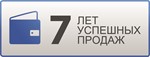 7 ЛЕТ УСПЕШНЫХ ПРОДАЖ